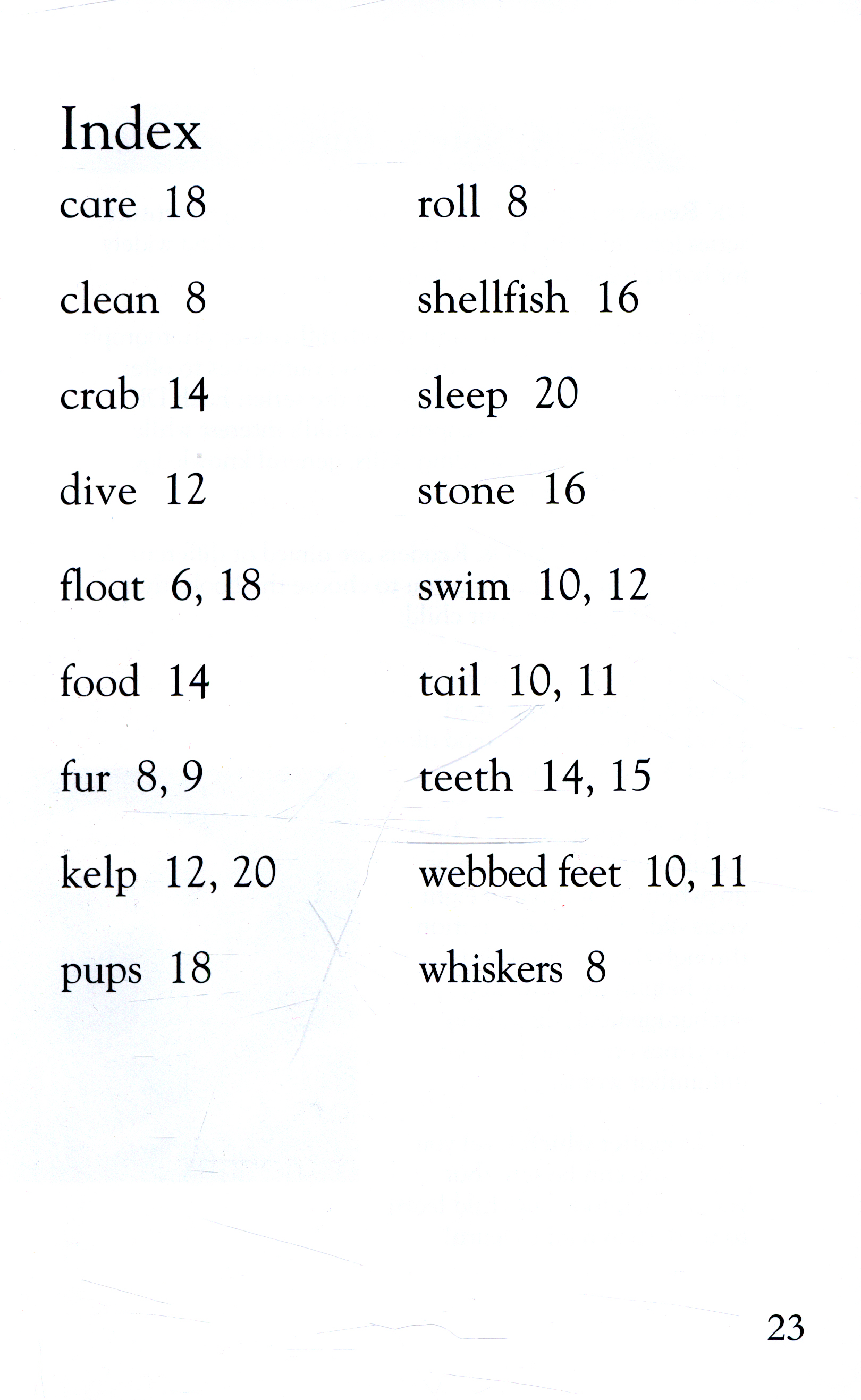 Index

care 18

clean 8

crab 14

dive 12

float 6, 18

food 14

fur 8, 9

kelp 12, 20

pups 18

roll 8

shellfish 16

sleep 20

stone 16

swim 10, 12

tail 10, 11

teeth 14, 15

webbed feet 10, 11

whiskers 8

23